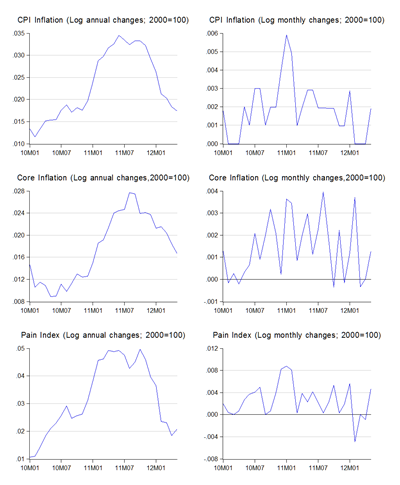 CPI Inflation (Log annual changes; 2000=100)

.035
.030
.025
.020
.015
.010

10M01 10M07 11M01 11M07 12M01

CPI Inflation (Log monthly changes; 2000=100)

.006
.005
.004
.003
.002
.001
.000

10M01 10M07 11M01 11M07 12M01

Core Inflation (Log annual changes,2000=100)

.028
.024
.020
.016
.012
.008

10M01 10M07 11M01 11M07 12M01

Core Inflation (Log monthly changes,2000=100)

.004
.003
.002
.001
.000
-.001

10M01 10M07 11M01 11M07 12M01

Pain Index (Log annual changes; 2000=100)

.05
.04
.03
.02
.01

10M01 10M07 11M01 11M07 12M01

Pain Index (Log monthly changes; 2000=100)

.012
.008
.004
.000
-.004
-.008

10M01 10M07 11M01 11M07 12M01